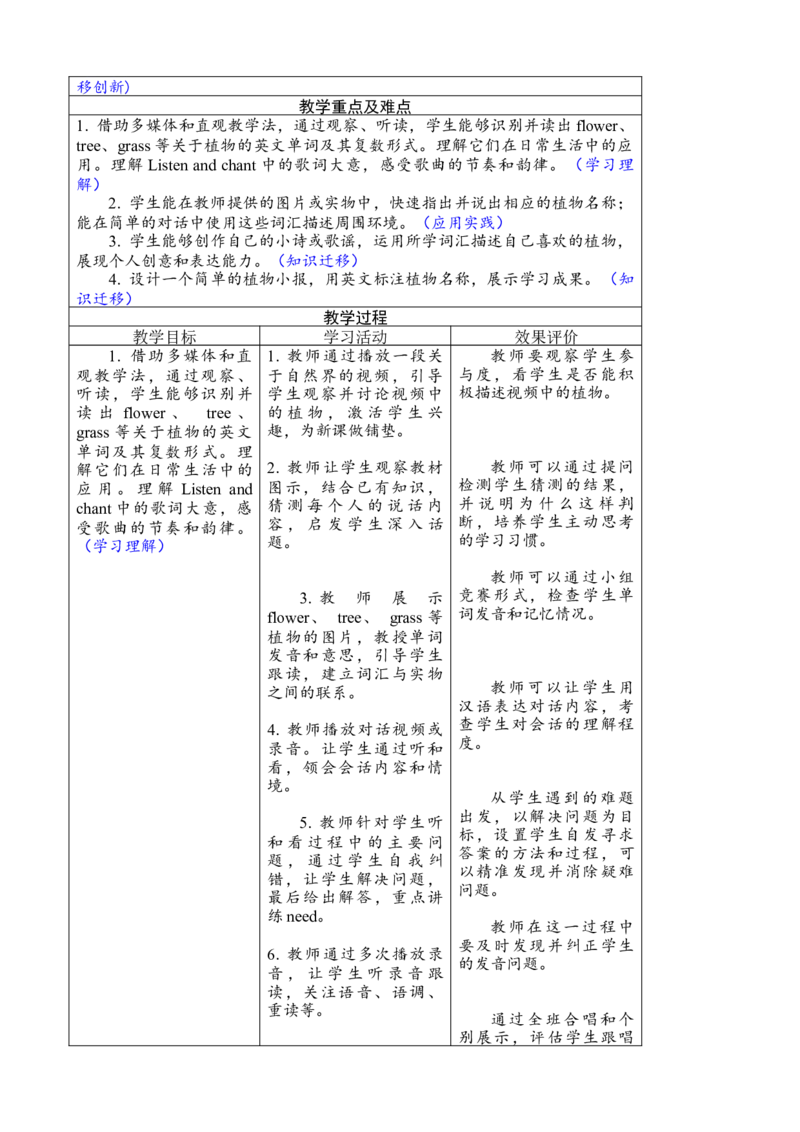 移创新）

教学重点及难点

1. 借助多媒体和直观教学法，通过观察、听读，学生能够识别并读出 flower、tree、grass 等关于植物的英文单词及其复数形式。理解它们在日常生活中的应用。理解 Listen and chant 中的歌词大意，感受歌曲的节奏和韵律。（学习理解）

2. 学生能在教师提供的图片或实物中，快速指出并说出相应的植物名称；能在简单的对话中使用这些词汇描述周围环境。（应用实践）

3. 学生能够创作自己的小诗或歌谣，运用所学词汇描述自己喜欢的植物，展现个人创意和表达能力。（知识迁移）

4. 设计一个简单的植物小报，用英文标注植物名称，展示学习成果。（知识迁移）

教学过程

| 教学目标 | 学习活动 | 效果评价 |
|---|---|---|
| 1. 借助多媒体和直观教学法，通过观察、听读，学生能够识别并读出 flower、tree、grass 等关于植物的英文单词及其复数形式。理解它们在日常生活中的应用。理解 Listen and chant 中的歌词大意，感受歌曲的节奏和韵律。（学习理解） | 1. 教师通过播放一段关于自然界的视频，引导学生观察并讨论视频中的植物，激活学生兴趣，为新课做铺垫。<br><br>2. 教师让学生观察教材图示，结合已有知识，猜测每个人的说话内容，启发学生深入话题。<br><br>3. 教师展示 flower、tree、grass 等植物的图片，教授单词发音和意思，引导学生跟读，建立词汇与实物之间的联系。<br><br>4. 教师播放对话视频或录音。让学生通过听和看，领会会话内容和情境。<br><br>5. 教师针对学生听和看过程中的主要问题，通过学生自我纠错，让学生解决问题，最后给出解答，重点讲练 need。<br><br>6. 教师通过多次播放录音，让学生听录音跟读，关注语音、语调、重读等。 | 教师要观察学生参与度，看学生是否能积极描述视频中的植物。<br><br>教师可以通过提问检测学生猜测的结果，并说明为什么这样判断，培养学生主动思考的学习习惯。<br><br>教师可以通过小组竞赛形式，检查学生单词发音和记忆情况。<br><br>教师可以让学生用汉语表达对话内容，考查学生对会话的理解程度。<br><br>从学生遇到的难题出发，以解决问题为目标，设置学生自发寻求答案的方法和过程，可以精准发现并消除疑难问题。<br><br>教师在这一过程中要及时发现并纠正学生的发音问题。<br><br>通过全班合唱和个别展示，评估学生跟唱 |